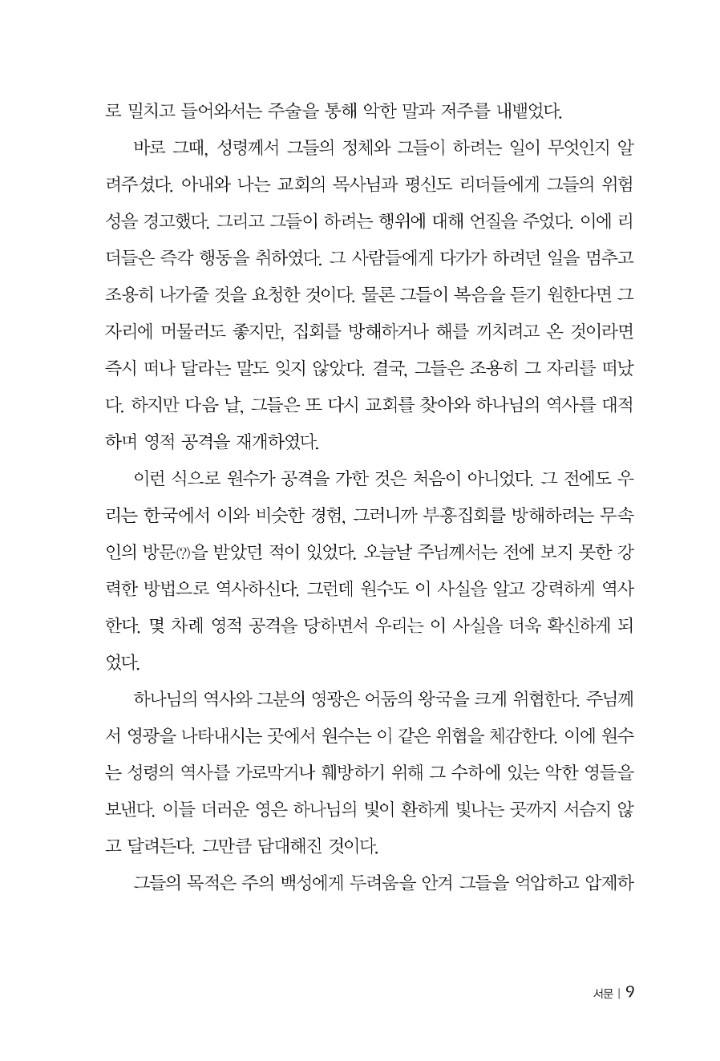 로 밀치고 들어와서는 주술을 통해 악한 말과 저주를 내뱉었다.

바로 그때, 성령께서 그들의 정체와 그들이 하려는 일이 무엇인지 알려주셨다. 아내와 나는 교회의 목사님과 평신도 리더들에게 그들의 위험성을 경고했다. 그리고 그들이 하려는 행위에 대해 언질을 주었다. 이에 리더들은 즉각 행동을 취하였다. 그 사람들에게 다가가 하려던 일을 멈추고 조용히 나가줄 것을 요청한 것이다. 물론 그들이 복음을 듣기 원한다면 그 자리에 머물러도 좋지만, 집회를 방해하거나 해를 끼치려고 온 것이라면 즉시 떠나 달라는 말도 잊지 않았다. 결국, 그들은 조용히 그 자리를 떠났다. 하지만 다음 날, 그들은 또 다시 교회를 찾아와 하나님의 역사를 대적하며 영적 공격을 재개하였다.

이런 식으로 원수가 공격을 가한 것은 처음이 아니었다. 그 전에도 우리는 한국에서 이와 비슷한 경험, 그러니까 부흥집회를 방해하려는 무속인의 방문(?)을 받았던 적이 있었다. 오늘날 주님께서는 전에 보지 못한 강력한 방법으로 역사하신다. 그런데 원수도 이 사실을 알고 강력하게 역사한다. 몇 차례 영적 공격을 당하면서 우리는 이 사실을 더욱 확신하게 되었다.

하나님의 역사와 그분의 영광은 어둠의 왕국을 크게 위협한다. 주님께서 영광을 나타내시는 곳에서 원수는 이 같은 위협을 체감한다. 이에 원수는 성령의 역사를 가로막거나 훼방하기 위해 그 수하에 있는 악한 영들을 보낸다. 이들 더러운 영은 하나님의 빛이 환하게 빛나는 곳까지 서슴지 않고 달려든다. 그만큼 담대해진 것이다.

그들의 목적은 주의 백성에게 두려움을 안겨 그들을 억압하고 압제하

서문 | 9